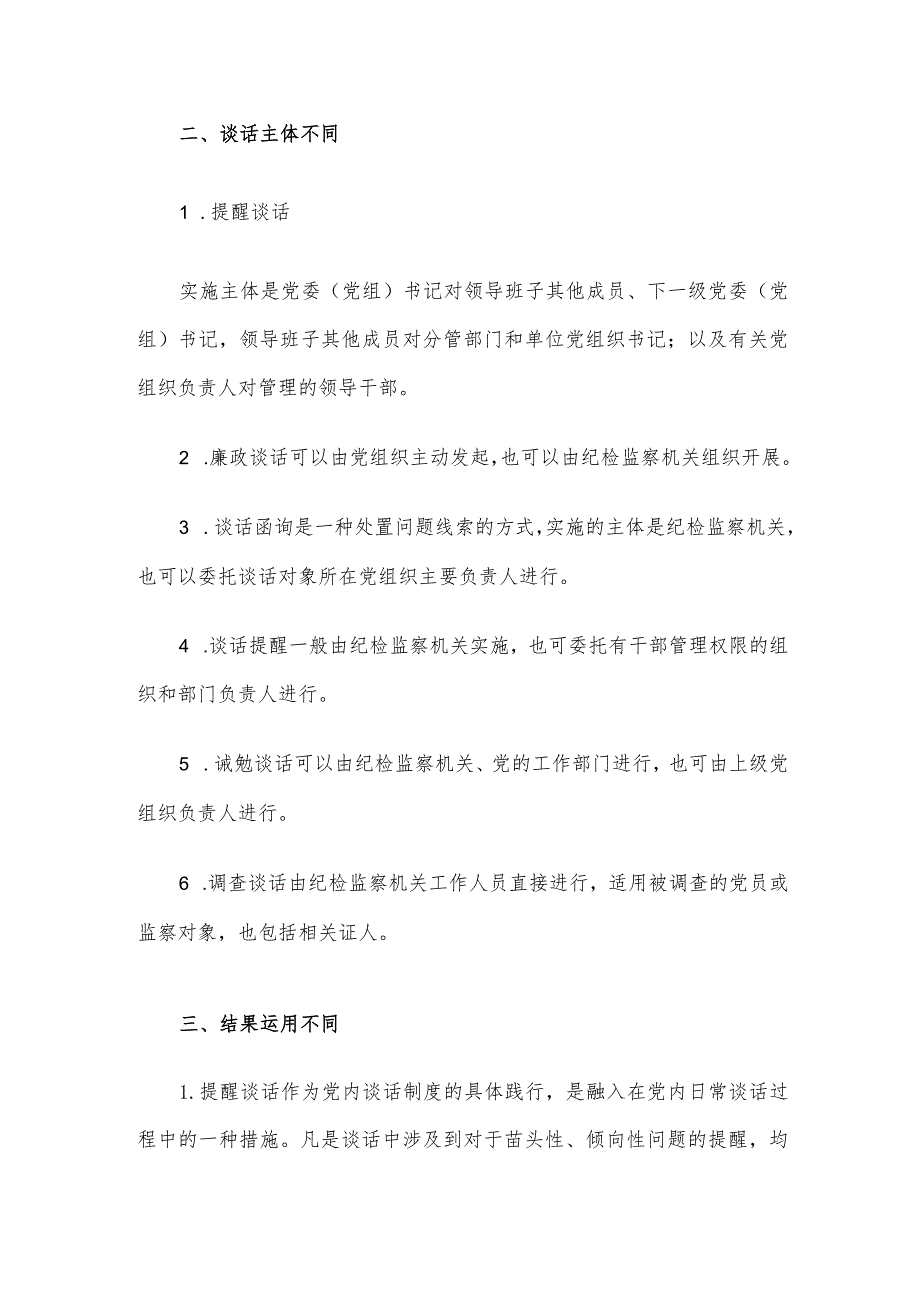 二、谈话主体不同

1．提醒谈话

实施主体是党委（党组）书记对领导班子其他成员、下一级党委（党组）书记，领导班子其他成员对分管部门和单位党组织书记；以及有关党组织负责人对管理的领导干部。

2．廉政谈话可以由党组织主动发起，也可以由纪检监察机关组织开展。

3．谈话函询是一种处置问题线索的方式，实施的主体是纪检监察机关，也可以委托谈话对象所在党组织主要负责人进行。

4．谈话提醒一般由纪检监察机关实施，也可委托有干部管理权限的组织和部门负责人进行。

5．诫勉谈话可以由纪检监察机关、党的工作部门进行，也可由上级党组织负责人进行。

6．调查谈话由纪检监察机关工作人员直接进行，适用被调查的党员或监察对象，也包括相关证人。

三、结果运用不同

1.提醒谈话作为党内谈话制度的具体践行，是融入在党内日常谈话过程中的一种措施。凡是谈话中涉及到对于苗头性、倾向性问题的提醒，均